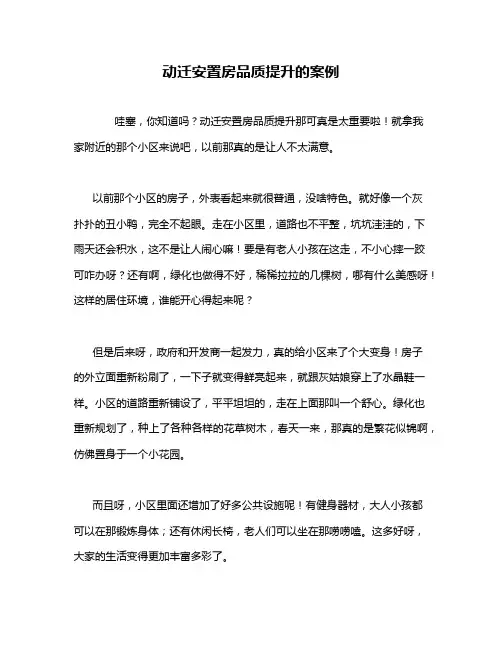 动迁安置房品质提升的案例

哇塞，你知道吗？动迁安置房品质提升那可真是太重要啦！就拿我家附近的那个小区来说吧，以前那真的是让人不太满意。

以前那个小区的房子，外表看起来就很普通，没啥特色。就好像一个灰扑扑的丑小鸭，完全不起眼。走在小区里，道路也不平整，坑坑洼洼的，下雨天还会积水，这不是让人闹心嘛！要是有老人小孩在这走，不小心摔一跤可咋办呀？还有啊，绿化也做得不好，稀稀拉拉的几棵树，哪有什么美感呀！这样的居住环境，谁能开心得起来呢？

但是后来呀，政府和开发商一起发力，真的给小区来了个大变身！房子的外立面重新粉刷了，一下子就变得鲜亮起来，就跟灰姑娘穿上了水晶鞋一样。小区的道路重新铺设了，平平坦坦的，走在上面那叫一个舒心。绿化也重新规划了，种上了各种各样的花草树木，春天一来，那真的是繁花似锦啊，仿佛置身于一个小花园。

而且呀，小区里面还增加了好多公共设施呢！有健身器材，大人小孩都可以在那锻炼身体；还有休闲长椅，老人们可以坐在那唠唠嗑。这多好呀，大家的生活变得更加丰富多彩了。